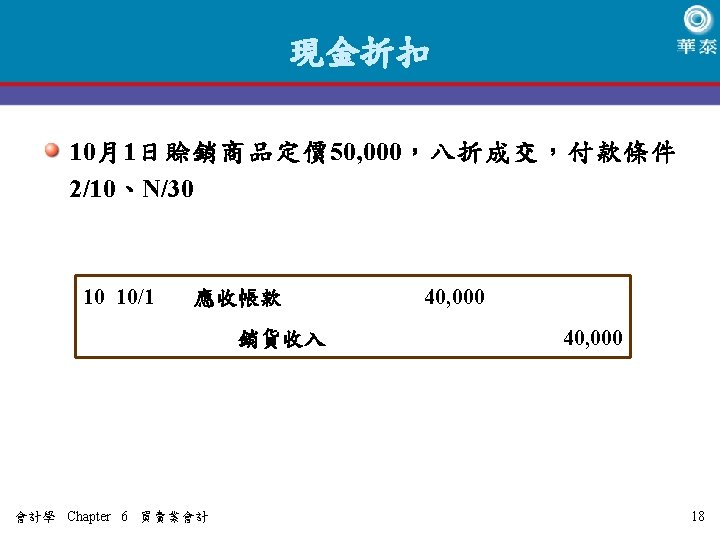 現金折扣

華泰

• 10月1日賒銷商品定價50,000，八折成交，付款條件2/10、N/30

10 10/1 應收帳款 40,000
銷貨收入 40,000

會計學 Chapter 6 買賣業會計

18